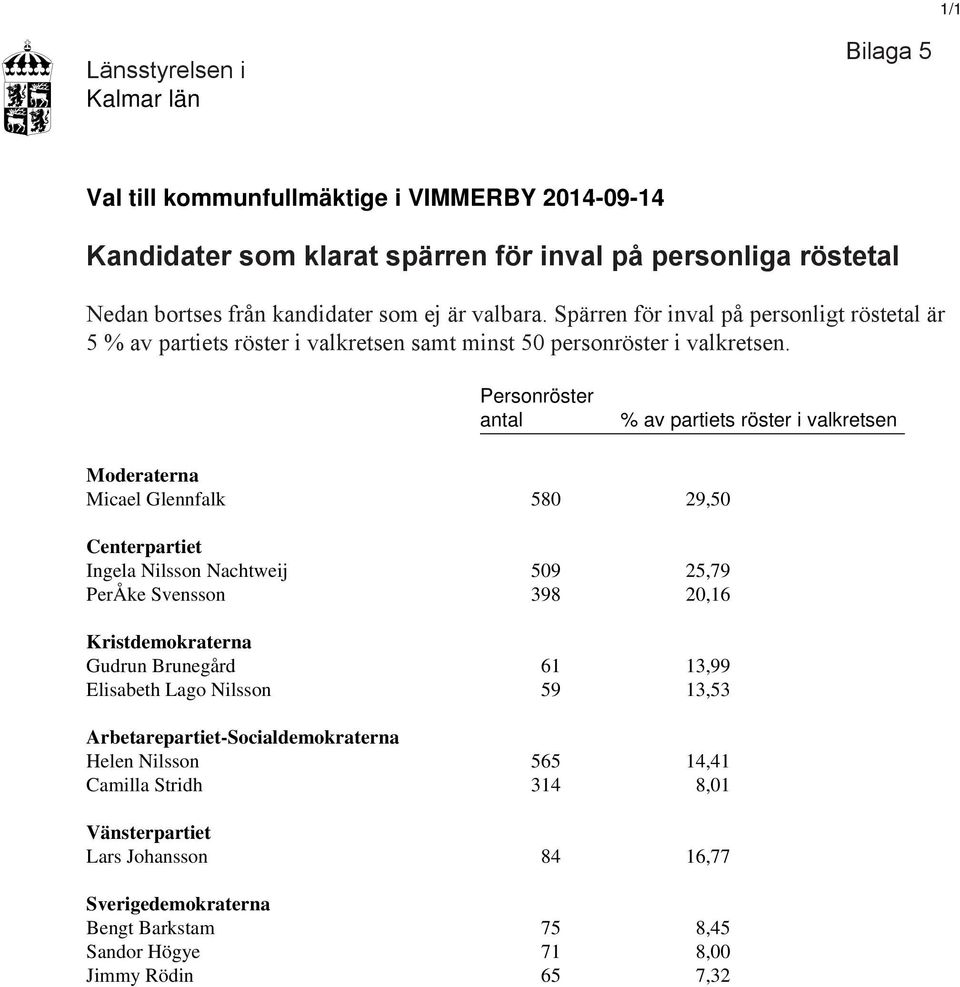 1/1

Länsstyrelsen i Kalmar län

Bilaga 5

Val till kommunfullmäktige i VIMMERBY 2014-09-14

Kandidater som klarat spärren för inval på personliga röstetal

Nedan bortses från kandidater som ej är valbara. Spärren för inval på personligt röstetal är 5 % av partiets röster i valkretsen samt minst 50 personröster i valkretsen.

| | Personröster antal | % av partiets röster i valkretsen |
|---|---|---|
| **Moderaterna** | | |
| Micael Glennfalk | 580 | 29,50 |
| **Centerpartiet** | | |
| Ingela Nilsson Nachtweij | 509 | 25,79 |
| PerÅke Svensson | 398 | 20,16 |
| **Kristdemokraterna** | | |
| Gudrun Brunegård | 61 | 13,99 |
| Elisabeth Lago Nilsson | 59 | 13,53 |
| **Arbetarepartiet-Socialdemokraterna** | | |
| Helen Nilsson | 565 | 14,41 |
| Camilla Stridh | 314 | 8,01 |
| **Vänsterpartiet** | | |
| Lars Johansson | 84 | 16,77 |
| **Sverigedemokraterna** | | |
| Bengt Barkstam | 75 | 8,45 |
| Sandor Högye | 71 | 8,00 |
| Jimmy Rödin | 65 | 7,32 |